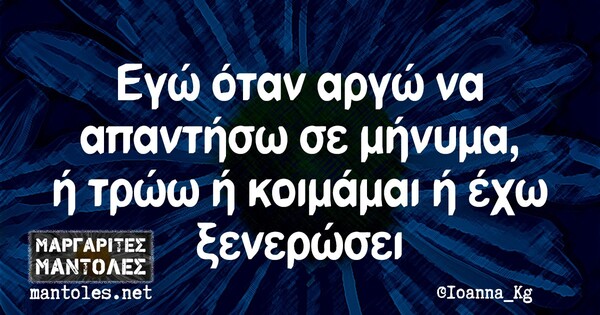 Εγώ όταν αργώ να απαντήσω σε μήνυμα, ή τρώω ή κοιμάμαι ή έχω ξενερώσει

ΜΑΡΓΑΡΙΤΕΣ ΜΑΝΤΟΛΕΣ
mantoles.net

©Ioanna_Kg